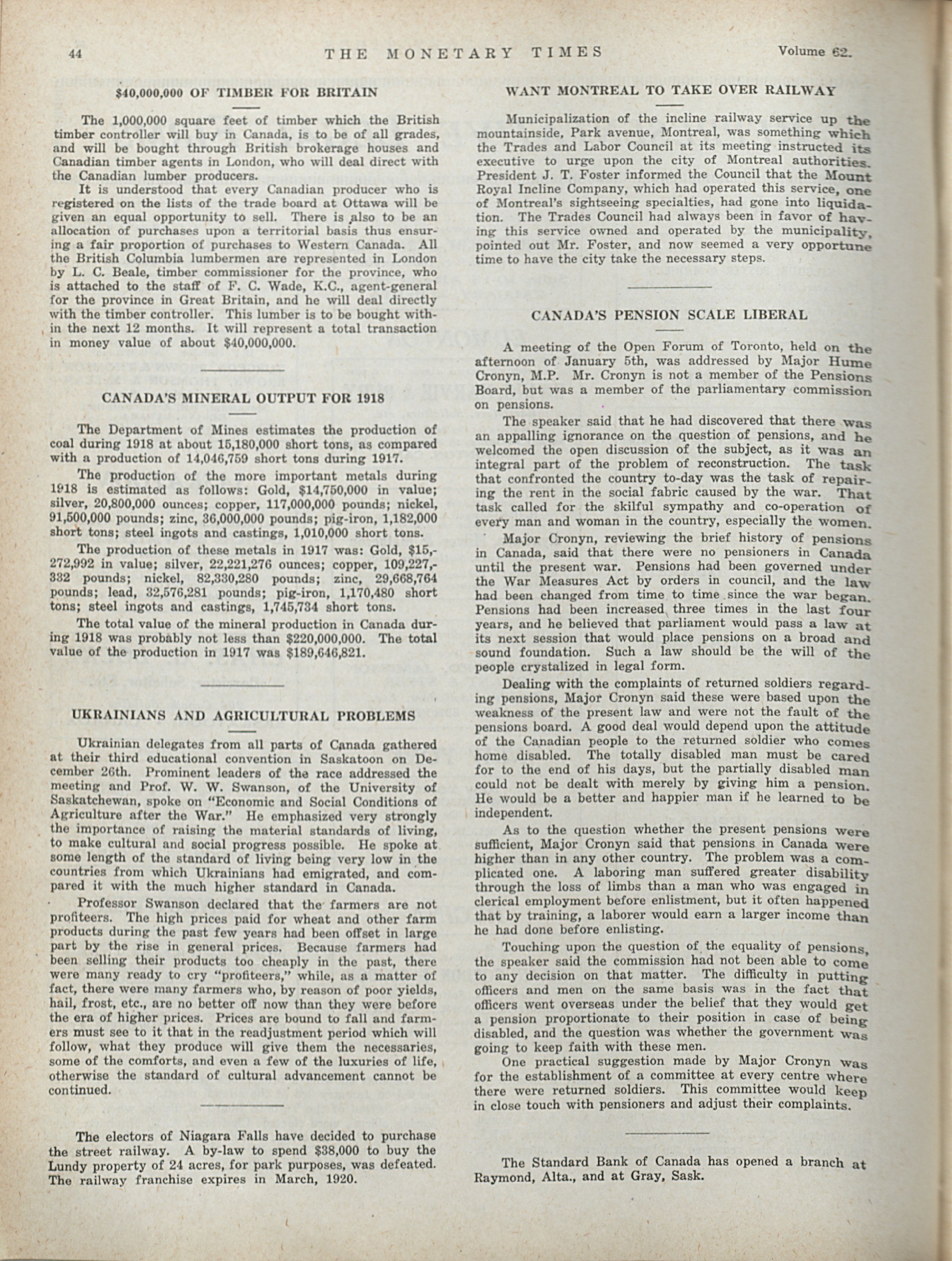 44 THE MONETARY TIMES Volume 62.

$40,000,000 OF TIMBER FOR BRITAIN

The 1,000,000 square feet of timber which the British timber controller will buy in Canada, is to be of all grades, and will be bought through British brokerage houses and Canadian timber agents in London, who will deal direct with the Canadian lumber producers.

It is understood that every Canadian producer who is registered on the lists of the trade board at Ottawa will be given an equal opportunity to sell. There is also to be an allocation of purchases upon a territorial basis thus ensuring a fair proportion of purchases to Western Canada. All the British Columbia lumbermen are represented in London by L. C. Beale, timber commissioner for the province, who is attached to the staff of F. C. Wade, K.C., agent-general for the province in Great Britain, and he will deal directly with the timber controller. This lumber is to be bought within the next 12 months. It will represent a total transaction in money value of about $40,000,000.

CANADA'S MINERAL OUTPUT FOR 1918

The Department of Mines estimates the production of coal during 1918 at about 15,180,000 short tons, as compared with a production of 14,046,759 short tons during 1917.

The production of the more important metals during 1918 is estimated as follows: Gold, $14,750,000 in value; silver, 20,800,000 ounces; copper, 117,000,000 pounds; nickel, 91,500,000 pounds; zinc, 36,000,000 pounds; pig-iron, 1,182,000 short tons; steel ingots and castings, 1,010,000 short tons.

The production of these metals in 1917 was: Gold, $15,272,992 in value; silver, 22,221,276 ounces; copper, 109,227,332 pounds; nickel, 82,330,280 pounds; zinc, 29,668,764 pounds; lead, 32,576,281 pounds; pig-iron, 1,170,480 short tons; steel ingots and castings, 1,745,734 short tons.

The total value of the mineral production in Canada during 1918 was probably not less than $220,000,000. The total value of the production in 1917 was $189,646,821.

UKRAINIANS AND AGRICULTURAL PROBLEMS

Ukrainian delegates from all parts of Canada gathered at their third educational convention in Saskatoon on December 26th. Prominent leaders of the race addressed the meeting and Prof. W. W. Swanson, of the University of Saskatchewan, spoke on "Economic and Social Conditions of Agriculture after the War." He emphasized very strongly the importance of raising the material standards of living, to make cultural and social progress possible. He spoke at some length of the standard of living being very low in the countries from which Ukrainians had emigrated, and compared it with the much higher standard in Canada.

Professor Swanson declared that the farmers are not profiteers. The high prices paid for wheat and other farm products during the past few years had been offset in large part by the rise in general prices. Because farmers had been selling their products too cheaply in the past, there were many ready to cry "profiteers," while, as a matter of fact, there were many farmers who, by reason of poor yields, hail, frost, etc., are no better off now than they were before the era of higher prices. Prices are bound to fall and farmers must see to it that in the readjustment period which will follow, what they produce will give them the necessaries, some of the comforts, and even a few of the luxuries of life, otherwise the standard of cultural advancement cannot be continued.

The electors of Niagara Falls have decided to purchase the street railway. A by-law to spend $38,000 to buy the Lundy property of 24 acres, for park purposes, was defeated. The railway franchise expires in March, 1920.

WANT MONTREAL TO TAKE OVER RAILWAY

Municipalization of the incline railway service up the mountainside, Park avenue, Montreal, was something which the Trades and Labor Council at its meeting instructed its executive to urge upon the city of Montreal authorities. President J. T. Foster informed the Council that the Mount Royal Incline Company, which had operated this service, one of Montreal's sightseeing specialties, had gone into liquidation. The Trades Council had always been in favor of having this service owned and operated by the municipality, pointed out Mr. Foster, and now seemed a very opportune time to have the city take the necessary steps.

CANADA'S PENSION SCALE LIBERAL

A meeting of the Open Forum of Toronto, held on the afternoon of January 5th, was addressed by Major Hume Cronyn, M.P. Mr. Cronyn is not a member of the Pensions Board, but was a member of the parliamentary commission on pensions.

The speaker said that he had discovered that there was an appalling ignorance on the question of pensions, and he welcomed the open discussion of the subject, as it was an integral part of the problem of reconstruction. The task that confronted the country to-day was the task of repairing the rent in the social fabric caused by the war. That task called for the skilful sympathy and co-operation of every man and woman in the country, especially the women.

Major Cronyn, reviewing the brief history of pensions in Canada, said that there were no pensioners in Canada until the present war. Pensions had been governed under the War Measures Act by orders in council, and the law had been changed from time to time since the war began. Pensions had been increased three times in the last four years, and he believed that parliament would pass a law at its next session that would place pensions on a broad and sound foundation. Such a law should be the will of the people crystalized in legal form.

Dealing with the complaints of returned soldiers regarding pensions, Major Cronyn said these were based upon the weakness of the present law and were not the fault of the pensions board. A good deal would depend upon the attitude of the Canadian people to the returned soldier who comes home disabled. The totally disabled man must be cared for to the end of his days, but the partially disabled man could not be dealt with merely by giving him a pension. He would be a better and happier man if he learned to be independent.

As to the question whether the present pensions were sufficient, Major Cronyn said that pensions in Canada were higher than in any other country. The problem was a complicated one. A laboring man suffered greater disability through the loss of limbs than a man who was engaged in clerical employment before enlistment, but it often happened that by training, a laborer would earn a larger income than he had done before enlisting.

Touching upon the question of the equality of pensions, the speaker said the commission had not been able to come to any decision on that matter. The difficulty in putting officers and men on the same basis was in the fact that officers went overseas under the belief that they would get a pension proportionate to their position in case of being disabled, and the question was whether the government was going to keep faith with these men.

One practical suggestion made by Major Cronyn was for the establishment of a committee at every centre where there were returned soldiers. This committee would keep in close touch with pensioners and adjust their complaints.

The Standard Bank of Canada has opened a branch at Raymond, Alta., and at Gray, Sask.